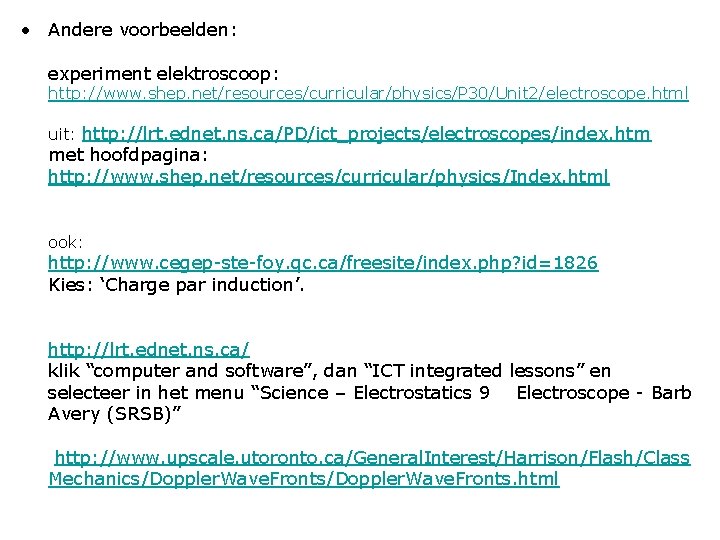 • Andere voorbeelden:

experiment elektroscoop:
http://www.shep.net/resources/curricular/physics/P30/Unit2/electroscope.html

uit: http://lrt.ednet.ns.ca/PD/ict_projects/electroscopes/index.htm
met hoofdpagina:
http://www.shep.net/resources/curricular/physics/Index.html

ook:
http://www.cegep-ste-foy.qc.ca/freesite/index.php?id=1826
Kies: ‘Charge par induction’.

http://lrt.ednet.ns.ca/
klik “computer and software”, dan “ICT integrated lessons” en selecteer in het menu “Science – Electrostatics 9 Electroscope - Barb Avery (SRSB)”

http://www.upscale.utoronto.ca/GeneralInterest/Harrison/Flash/ClassMechanics/DopplerWaveFronts/DopplerWaveFronts.html